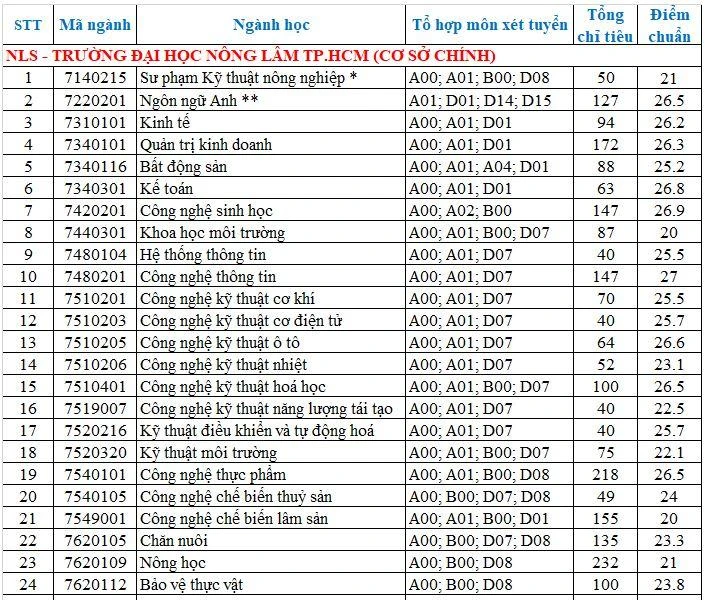 | STT | Mã ngành | Ngành học | Tổ hợp môn xét tuyển | Tổng chỉ tiêu | Điểm chuẩn |
|---|---|---|---|---|---|
| NLS - TRƯỜNG ĐẠI HỌC NÔNG LÂM TP.HCM (CƠ SỞ CHÍNH) | | | | | |
| 1 | 7140215 | Sư phạm Kỹ thuật nông nghiệp * | A00; A01; B00; D08 | 50 | 21 |
| 2 | 7220201 | Ngôn ngữ Anh ** | A01; D01; D14; D15 | 127 | 26.5 |
| 3 | 7310101 | Kinh tế | A00; A01; D01 | 94 | 26.2 |
| 4 | 7340101 | Quản trị kinh doanh | A00; A01; D01 | 172 | 26.3 |
| 5 | 7340116 | Bất động sản | A00; A01; A04; D01 | 88 | 25.2 |
| 6 | 7340301 | Kế toán | A00; A01; D01 | 63 | 26.8 |
| 7 | 7420201 | Công nghệ sinh học | A00; A02; B00 | 147 | 26.9 |
| 8 | 7440301 | Khoa học môi trường | A00; A01; B00; D07 | 87 | 20 |
| 9 | 7480104 | Hệ thống thông tin | A00; A01; D07 | 40 | 25.5 |
| 10 | 7480201 | Công nghệ thông tin | A00; A01; D07 | 147 | 27 |
| 11 | 7510201 | Công nghệ kỹ thuật cơ khí | A00; A01; D07 | 70 | 25.5 |
| 12 | 7510203 | Công nghệ kỹ thuật cơ điện tử | A00; A01; D07 | 40 | 25.7 |
| 13 | 7510205 | Công nghệ kỹ thuật ô tô | A00; A01; D07 | 64 | 26.6 |
| 14 | 7510206 | Công nghệ kỹ thuật nhiệt | A00; A01; D07 | 52 | 23.1 |
| 15 | 7510401 | Công nghệ kỹ thuật hoá học | A00; A01; B00; D07 | 100 | 26.5 |
| 16 | 7519007 | Công nghệ kỹ thuật năng lượng tái tạo | A00; A01; D07 | 40 | 22.5 |
| 17 | 7520216 | Kỹ thuật điều khiển và tự động hoá | A00; A01; D07 | 40 | 25.7 |
| 18 | 7520320 | Kỹ thuật môi trường | A00; A01; B00; D07 | 75 | 22.1 |
| 19 | 7540101 | Công nghệ thực phẩm | A00; A01; B00; D08 | 218 | 26.5 |
| 20 | 7540105 | Công nghệ chế biến thuỷ sản | A00; B00; D07; D08 | 49 | 24 |
| 21 | 7549001 | Công nghệ chế biến lâm sản | A00; A01; B00; D01 | 155 | 20 |
| 22 | 7620105 | Chăn nuôi | A00; B00; D07; D08 | 135 | 23.3 |
| 23 | 7620109 | Nông học | A00; B00; D08 | 232 | 21 |
| 24 | 7620112 | Bảo vệ thực vật | A00; B00; D08 | 100 | 23.8 |